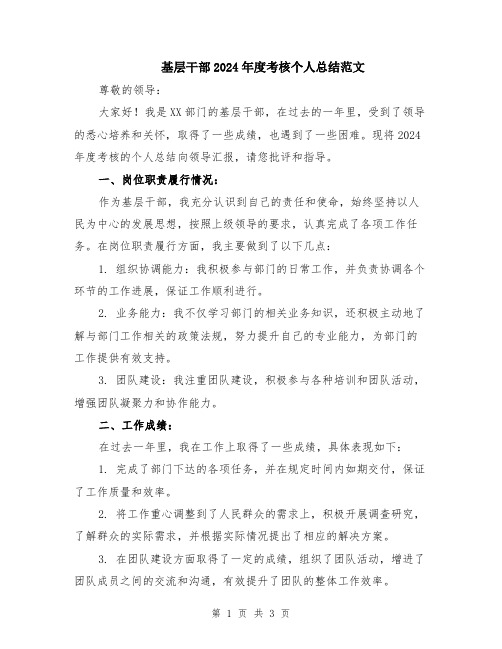 基层干部2024年度考核个人总结范文

尊敬的领导：

大家好！我是XX部门的基层干部，在过去的一年里，受到了领导的悉心培养和关怀，取得了一些成绩，也遇到了一些困难。现将2024年度考核的个人总结向领导汇报，请您批评和指导。

一、岗位职责履行情况：

作为基层干部，我充分认识到自己的责任和使命，始终坚持以人民为中心的发展思想，按照上级领导的要求，认真完成了各项工作任务。在岗位职责履行方面，我主要做到了以下几点：

1. 组织协调能力：我积极参与部门的日常工作，并负责协调各个环节的工作进展，保证工作顺利进行。

2. 业务能力：我不仅学习部门的相关业务知识，还积极主动地了解与部门工作相关的政策法规，努力提升自己的专业能力，为部门的工作提供有效支持。

3. 团队建设：我注重团队建设，积极参与各种培训和团队活动，增强团队凝聚力和协作能力。

二、工作成绩：

在过去一年里，我在工作上取得了一些成绩，具体表现如下：

1. 完成了部门下达的各项任务，并在规定时间内如期交付，保证了工作质量和效率。

2. 将工作重心调整到了人民群众的需求上，积极开展调查研究，了解群众的实际需求，并根据实际情况提出了相应的解决方案。

3. 在团队建设方面取得了一定的成绩，组织了团队活动，增进了团队成员之间的交流和沟通，有效提升了团队的整体工作效率。

第 1 页 共 3 页